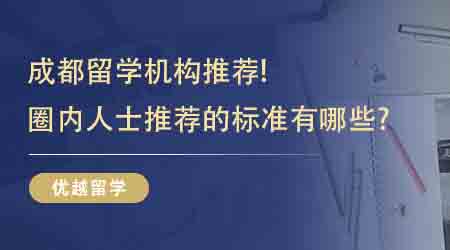 成都留学机构推荐!
圈内人士推荐的标准有哪些?

优越留学